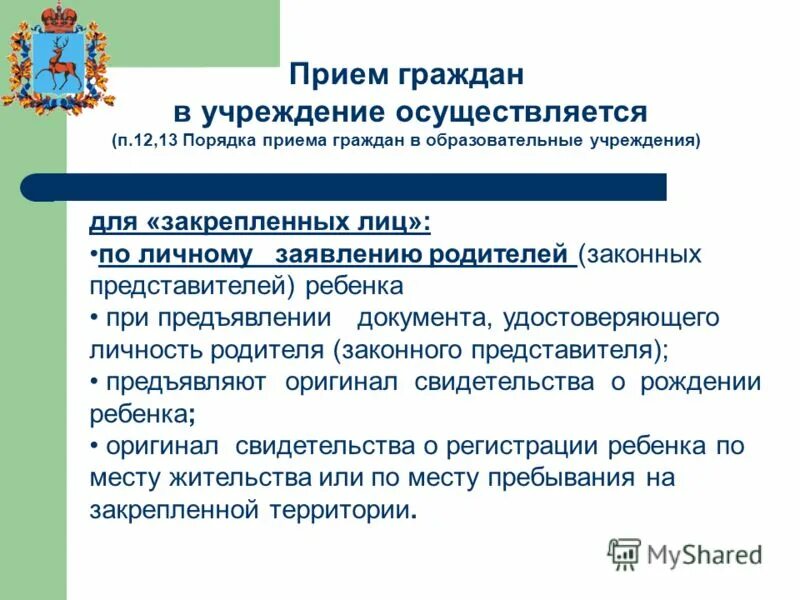 Прием граждан в учреждение осуществляется
(п.12,13 Порядка приема граждан в образовательные учреждения)

для «закрепленных лиц»:
•по личному заявлению родителей (законных представителей) ребенка
• при предъявлении документа, удостоверяющего личность родителя (законного представителя);
• предъявляют оригинал свидетельства о рождении ребенка;
• оригинал свидетельства о регистрации ребенка по месту жительства или по месту пребывания на закрепленной территории.

MyShared